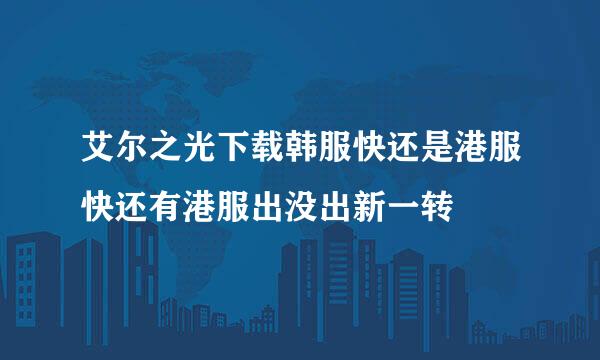 艾尔之光下载韩服快还是港服快还有港服出没出新一转